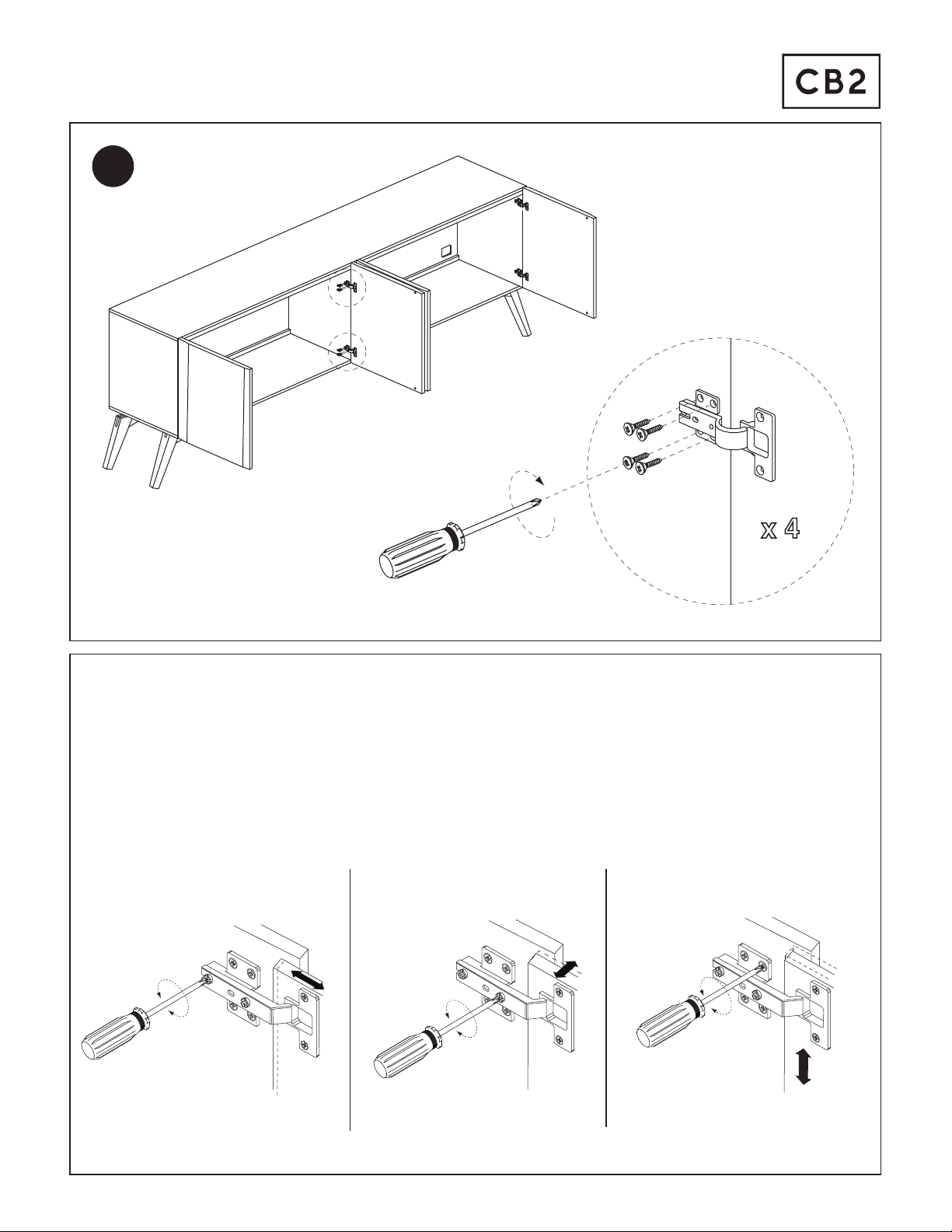 CB2

x 4